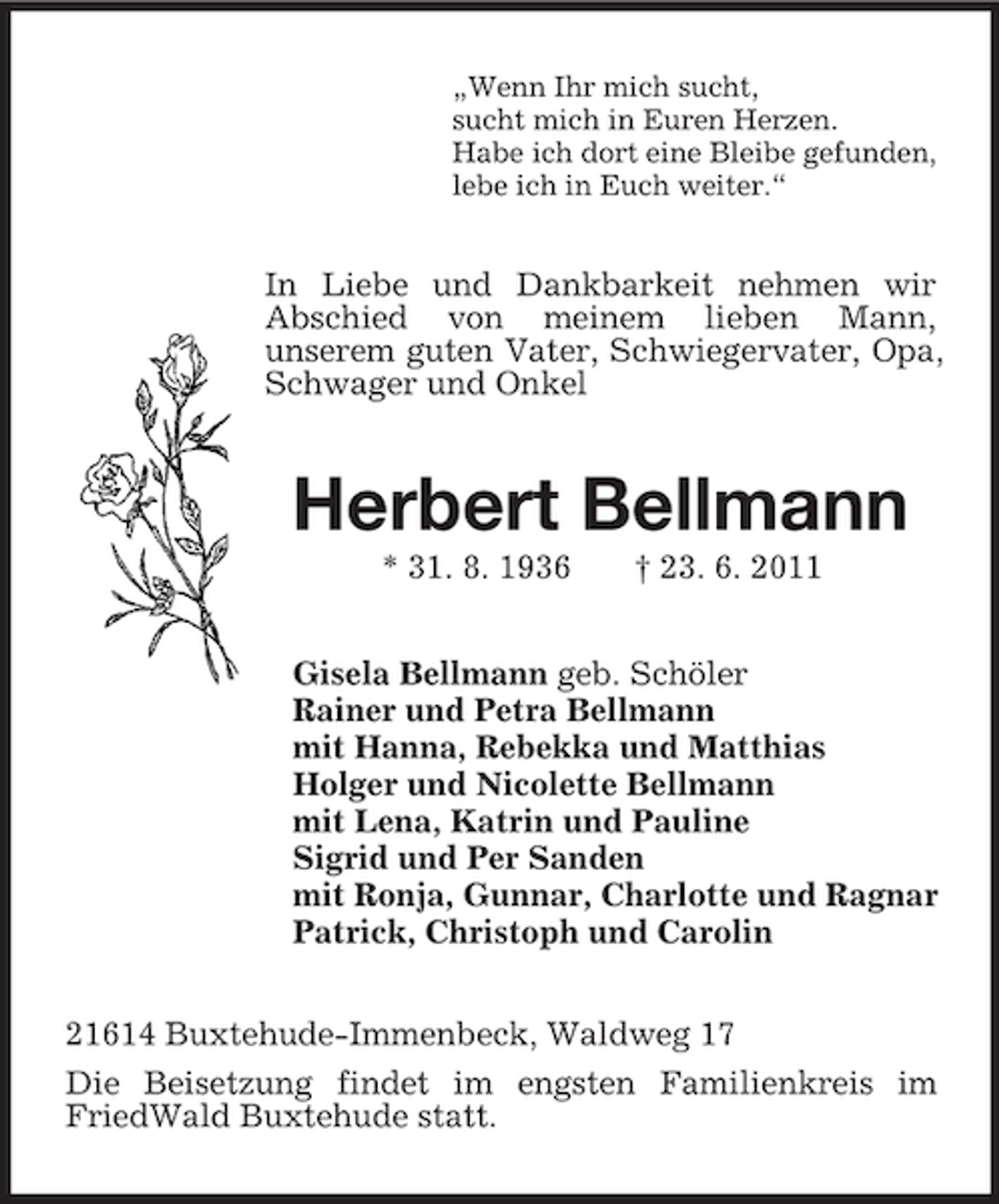 „Wenn Ihr mich sucht,
sucht mich in Euren Herzen.
Habe ich dort eine Bleibe gefunden,
lebe ich in Euch weiter.“

In Liebe und Dankbarkeit nehmen wir Abschied von meinem lieben Mann, unserem guten Vater, Schwiegervater, Opa, Schwager und Onkel

Herbert Bellmann

* 31. 8. 1936 † 23. 6. 2011

Gisela Bellmann geb. Schöler
Rainer und Petra Bellmann
mit Hanna, Rebekka und Matthias
Holger und Nicolette Bellmann
mit Lena, Katrin und Pauline
Sigrid und Per Sanden
mit Ronja, Gunnar, Charlotte und Ragnar
Patrick, Christoph und Carolin

21614 Buxtehude-Immenbeck, Waldweg 17

Die Beisetzung findet im engsten Familienkreis im FriedWald Buxtehude statt.